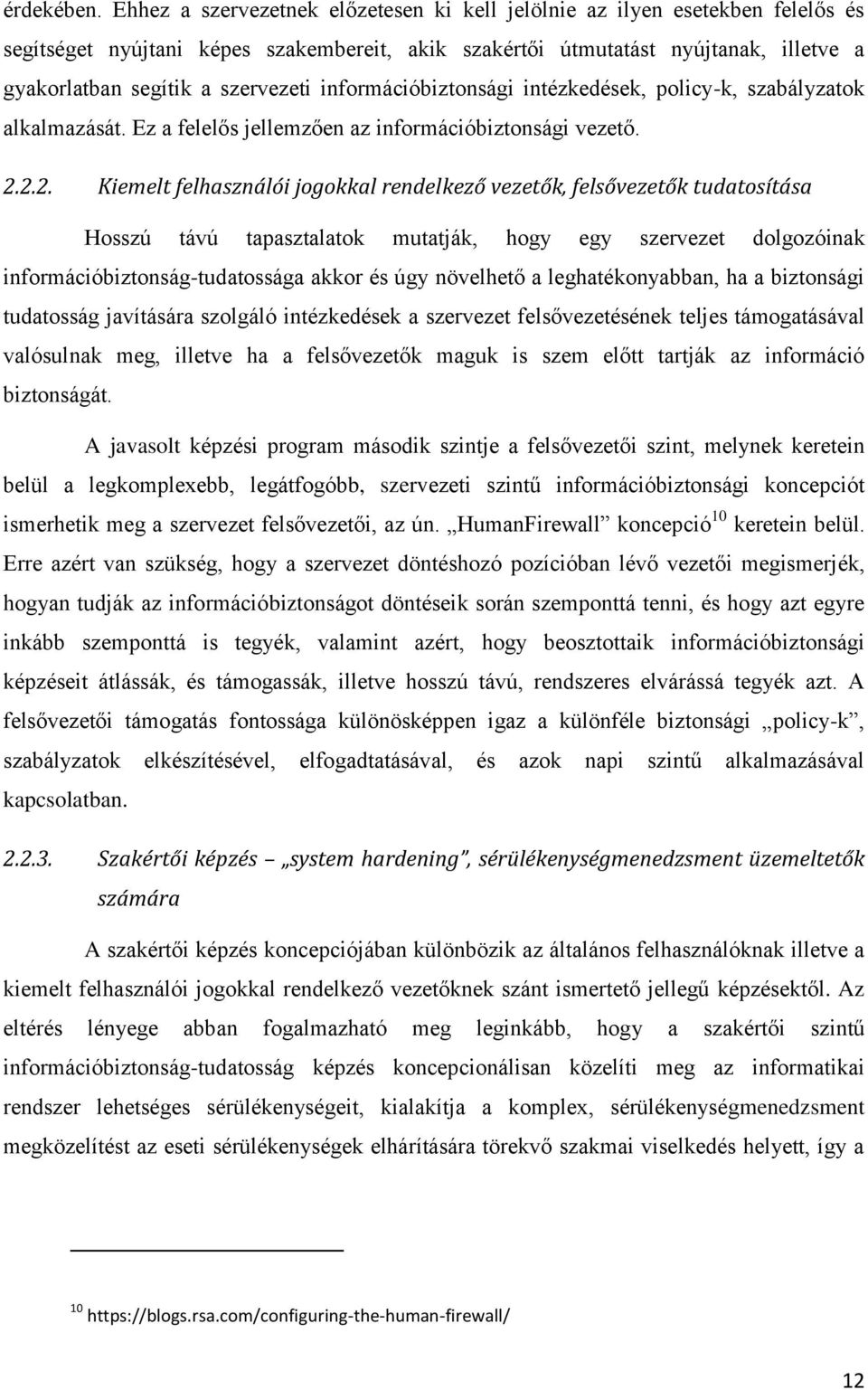 érdekében. Ehhez a szervezetnek előzetesen ki kell jelölnie az ilyen esetekben felelős és segítséget nyújtani képes szakembereit, akik szakértői útmutatást nyújtanak, illetve a gyakorlatban segítik a szervezeti információbiztonsági intézkedések, policy-k, szabályzatok alkalmazását. Ez a felelős jellemzően az információbiztonsági vezető.

2.2.2. Kiemelt felhasználói jogokkal rendelkező vezetők, felsővezetők tudatosítása

Hosszú távú tapasztalatok mutatják, hogy egy szervezet dolgozóinak információbiztonság-tudatossága akkor és úgy növelhető a leghatékonyabban, ha a biztonsági tudatosság javítására szolgáló intézkedések a szervezet felsővezetésének teljes támogatásával valósulnak meg, illetve ha a felsővezetők maguk is szem előtt tartják az információ biztonságát.

A javasolt képzési program második szintje a felsővezetői szint, melynek keretein belül a legkomplexebb, legátfogóbb, szervezeti szintű információbiztonsági koncepciót ismerhetik meg a szervezet felsővezetői, az ún. „HumanFirewall” koncepció$^{10}$ keretein belül. Erre azért van szükség, hogy a szervezet döntéshozó pozícióban lévő vezetői megismerjék, hogyan tudják az információbiztonságot döntéseik során szemponttá tenni, és hogy azt egyre inkább szemponttá is tegyék, valamint azért, hogy beosztottaik információbiztonsági képzéseit átlássák, és támogassák, illetve hosszú távú, rendszeres elvárássá tegyék azt. A felsővezetői támogatás fontossága különösképpen igaz a különféle biztonsági „policy-k”, szabályzatok elkészítésével, elfogadtatásával, és azok napi szintű alkalmazásával kapcsolatban.

2.2.3. Szakértői képzés – „system hardening”, sérülékenységmenedzsment üzemeltetők számára

A szakértői képzés koncepciójában különbözik az általános felhasználóknak illetve a kiemelt felhasználói jogokkal rendelkező vezetőknek szánt ismertető jellegű képzésektől. Az eltérés lényege abban fogalmazható meg leginkább, hogy a szakértői szintű információbiztonság-tudatosság képzés koncepcionálisan közelíti meg az informatikai rendszer lehetséges sérülékenységeit, kialakítja a komplex, sérülékenységmenedzsment megközelítést az eseti sérülékenységek elhárítására törekvő szakmai viselkedés helyett, így a

$^{10}$ https://blogs.rsa.com/configuring-the-human-firewall/

12